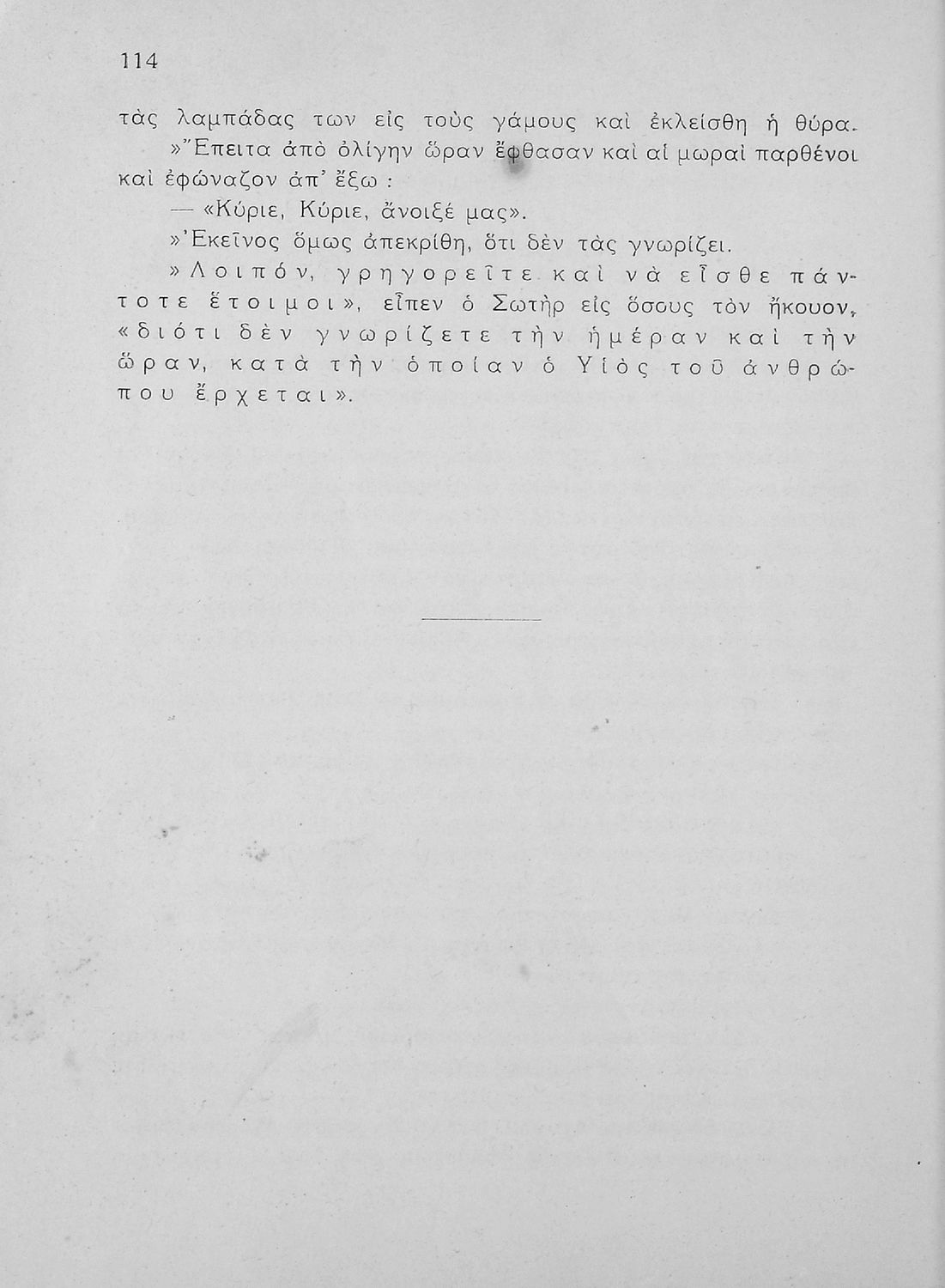 114

τὰς λαμπάδας των εἰς τοὺς γάμους καὶ ἐκλείσθη ἡ θύρα.

»Ἔπειτα ἀπὸ ὀλίγην ὥραν ἔφθασαν καὶ αἱ μωραὶ παρθένοι καὶ ἐφώναζον ἀπ' ἔξω :

— «Κύριε, Κύριε, ἄνοιξέ μας».

»Ἐκεῖνος ὅμως ἀπεκρίθη, ὅτι δὲν τὰς γνωρίζει.

»Λοιπόν, γρηγορεῖτε καὶ νὰ εἶσθε πάντοτε ἕτοιμοι», εἶπεν ὁ Σωτὴρ εἰς ὅσους τὸν ἤκουον, «διότι δὲν γνωρίζετε τὴν ἡμέραν καὶ τὴν ὥραν, κατὰ τὴν ὁποίαν ὁ Υἱὸς τοῦ ἀνθρώπου ἔρχεται».